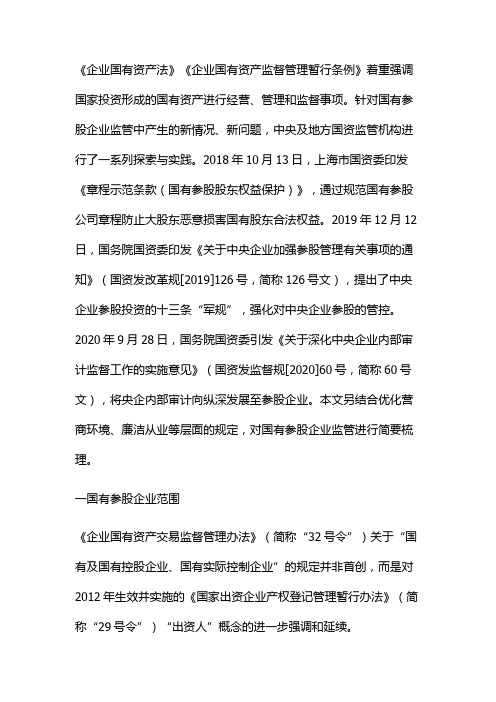 《企业国有资产法》《企业国有资产监督管理暂行条例》着重强调国家投资形成的国有资产进行经营、管理和监督事项。针对国有参股企业监管中产生的新情况、新问题，中央及地方国资监管机构进行了一系列探索与实践。2018 年 10 月 13 日，上海市国资委印发《章程示范条款（国有参股股东权益保护）》，通过规范国有参股公司章程防止大股东恶意损害国有股东合法权益。2019 年 12 月 12 日，国务院国资委印发《关于中央企业加强参股管理有关事项的通知》（国资发改革规[2019]126 号，简称 126 号文），提出了中央企业参股投资的十三条“军规”，强化对中央企业参股的管控。2020 年 9 月 28 日，国务院国资委引发《关于深化中央企业内部审计监督工作的实施意见》（国资发监督规[2020]60 号，简称 60 号文），将央企内部审计向纵深发展至参股企业。本文另结合优化营商环境、廉洁从业等层面的规定，对国有参股企业监管进行简要梳理。

一国有参股企业范围

《企业国有资产交易监督管理办法》（简称“32 号令”）关于“国有及国有控股企业、国有实际控制企业”的规定并非首创，而是对 2012 年生效并实施的《国家出资企业产权登记管理暂行办法》（简称“29 号令”）“出资人”概念的进一步强调和延续。